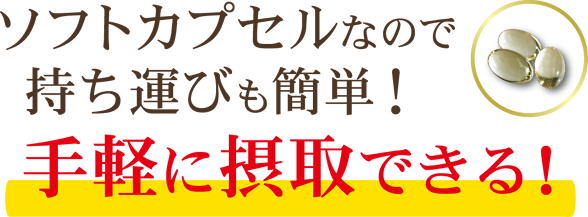 ソフトカプセルなので
持ち運びも簡単！
手軽に摂取できる！